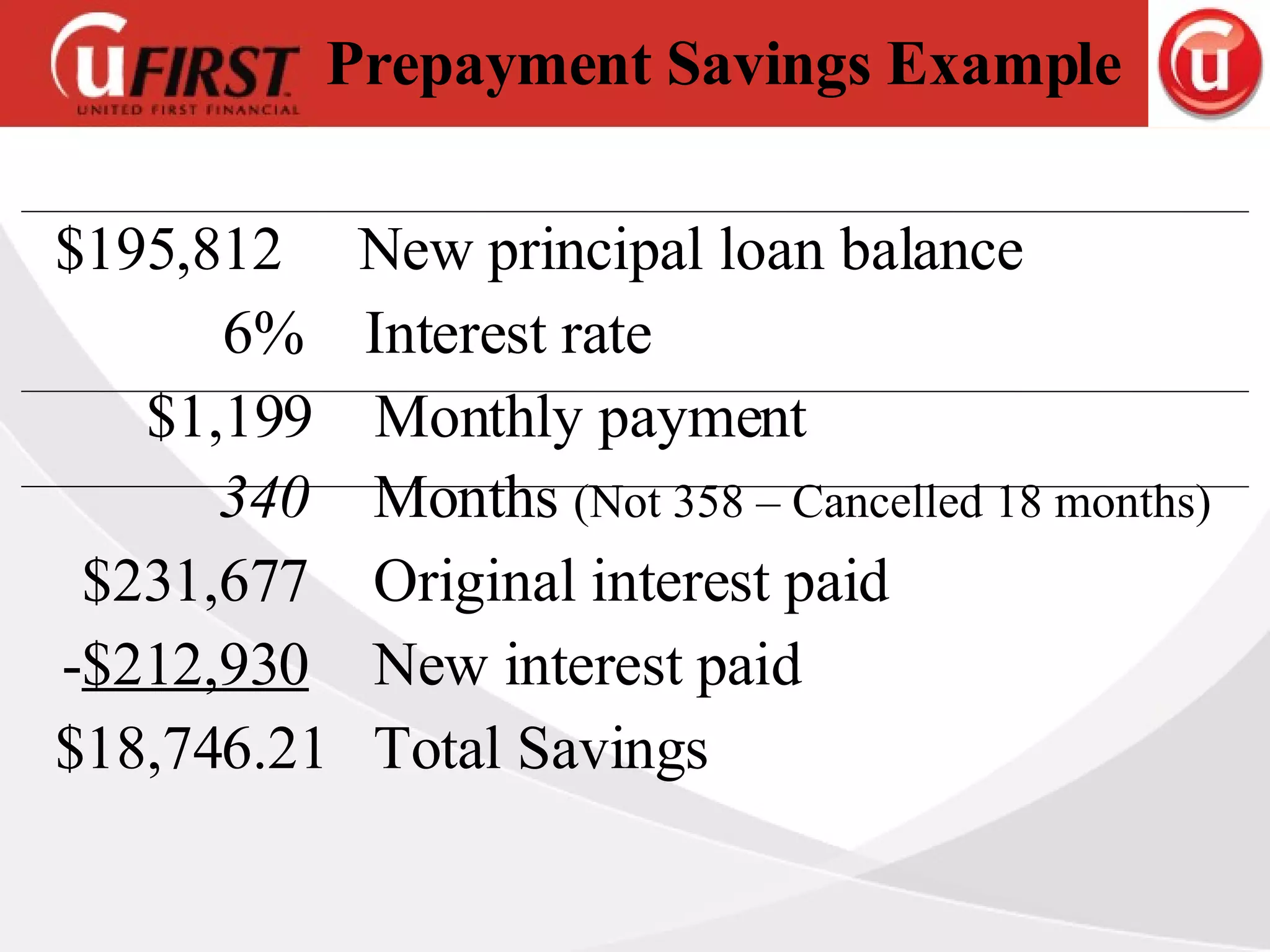 uFIRST
UNITED FIRST FINANCIAL
Prepayment Savings Example
u

$195,812 New principal loan balance
6% Interest rate
$1,199 Monthly payment
340 Months (Not 358 – Cancelled 18 months)
$231,677 Original interest paid
-$212,930 New interest paid
$18,746.21 Total Savings